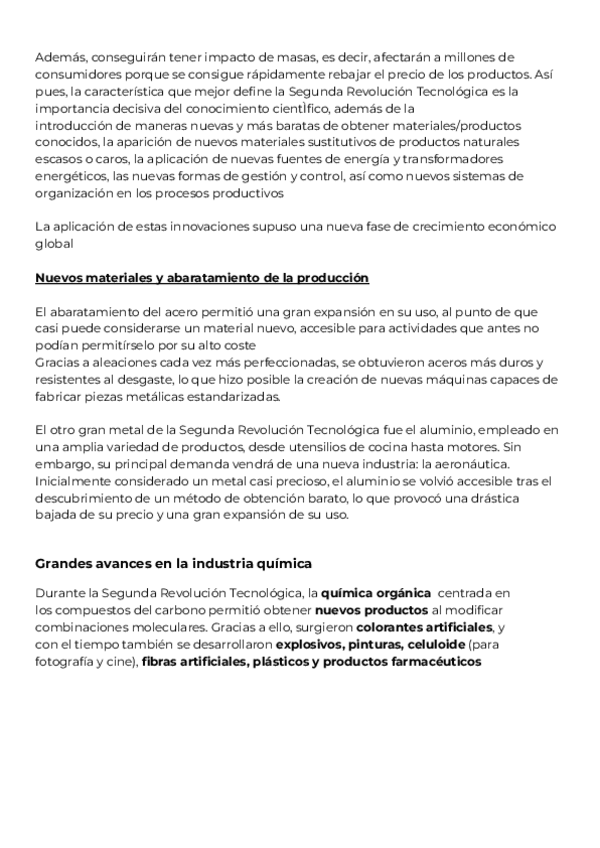 Además, conseguirán tener impacto de masas, es decir, afectarán a millones de consumidores porque se consigue rápidamente rebajar el precio de los productos. Así pues, la característica que mejor define la Segunda Revolución Tecnológica es la importancia decisiva del conocimiento científico, además de la introducción de maneras nuevas y más baratas de obtener materiales/productos conocidos, la aparición de nuevos materiales sustitutivos de productos naturales escasos o caros, la aplicación de nuevas fuentes de energía y transformadores energéticos, las nuevas formas de gestión y control, así como nuevos sistemas de organización en los procesos productivos

La aplicación de estas innovaciones supuso una nueva fase de crecimiento económico global

Nuevos materiales y abaratamiento de la producción

El abaratamiento del acero permitió una gran expansión en su uso, al punto de que casi puede considerarse un material nuevo, accesible para actividades que antes no podían permitírselo por su alto coste
Gracias a aleaciones cada vez más perfeccionadas, se obtuvieron aceros más duros y resistentes al desgaste, lo que hizo posible la creación de nuevas máquinas capaces de fabricar piezas metálicas estandarizadas.

El otro gran metal de la Segunda Revolución Tecnológica fue el aluminio, empleado en una amplia variedad de productos, desde utensilios de cocina hasta motores. Sin embargo, su principal demanda vendrá de una nueva industria: la aeronáutica. Inicialmente considerado un metal casi precioso, el aluminio se volvió accesible tras el descubrimiento de un método de obtención barato, lo que provocó una drástica bajada de su precio y una gran expansión de su uso.

Grandes avances en la industria química

Durante la Segunda Revolución Tecnológica, la química orgánica centrada en los compuestos del carbono permitió obtener nuevos productos al modificar combinaciones moleculares. Gracias a ello, surgieron colorantes artificiales, y con el tiempo también se desarrollaron explosivos, pinturas, celuloide (para fotografía y cine), fibras artificiales, plásticos y productos farmacéuticos